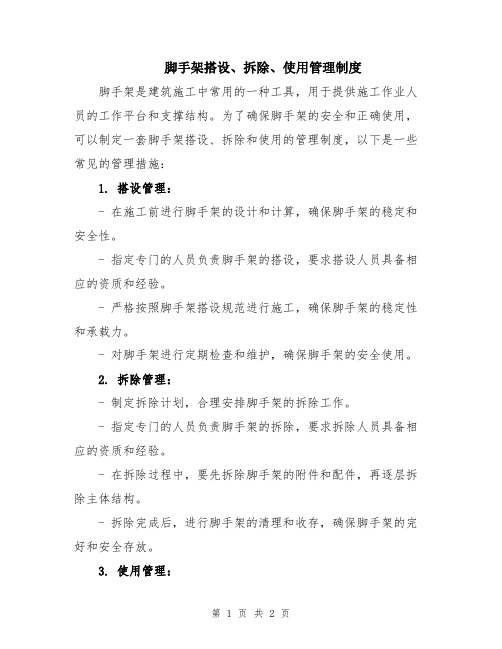 脚手架搭设、拆除、使用管理制度

脚手架是建筑施工中常用的一种工具，用于提供施工作业人员的工作平台和支撑结构。为了确保脚手架的安全和正确使用，可以制定一套脚手架搭设、拆除和使用的管理制度，以下是一些常见的管理措施：

1. 搭设管理：

- 在施工前进行脚手架的设计和计算，确保脚手架的稳定和安全性。

- 指定专门的人员负责脚手架的搭设，要求搭设人员具备相应的资质和经验。

- 严格按照脚手架搭设规范进行施工，确保脚手架的稳定性和承载力。

- 对脚手架进行定期检查和维护，确保脚手架的安全使用。

2. 拆除管理：

- 制定拆除计划，合理安排脚手架的拆除工作。

- 指定专门的人员负责脚手架的拆除，要求拆除人员具备相应的资质和经验。

- 在拆除过程中，要先拆除脚手架的附件和配件，再逐层拆除主体结构。

- 拆除完成后，进行脚手架的清理和收存，确保脚手架的完好和安全存放。

3. 使用管理：

第 1 页 共 2 页